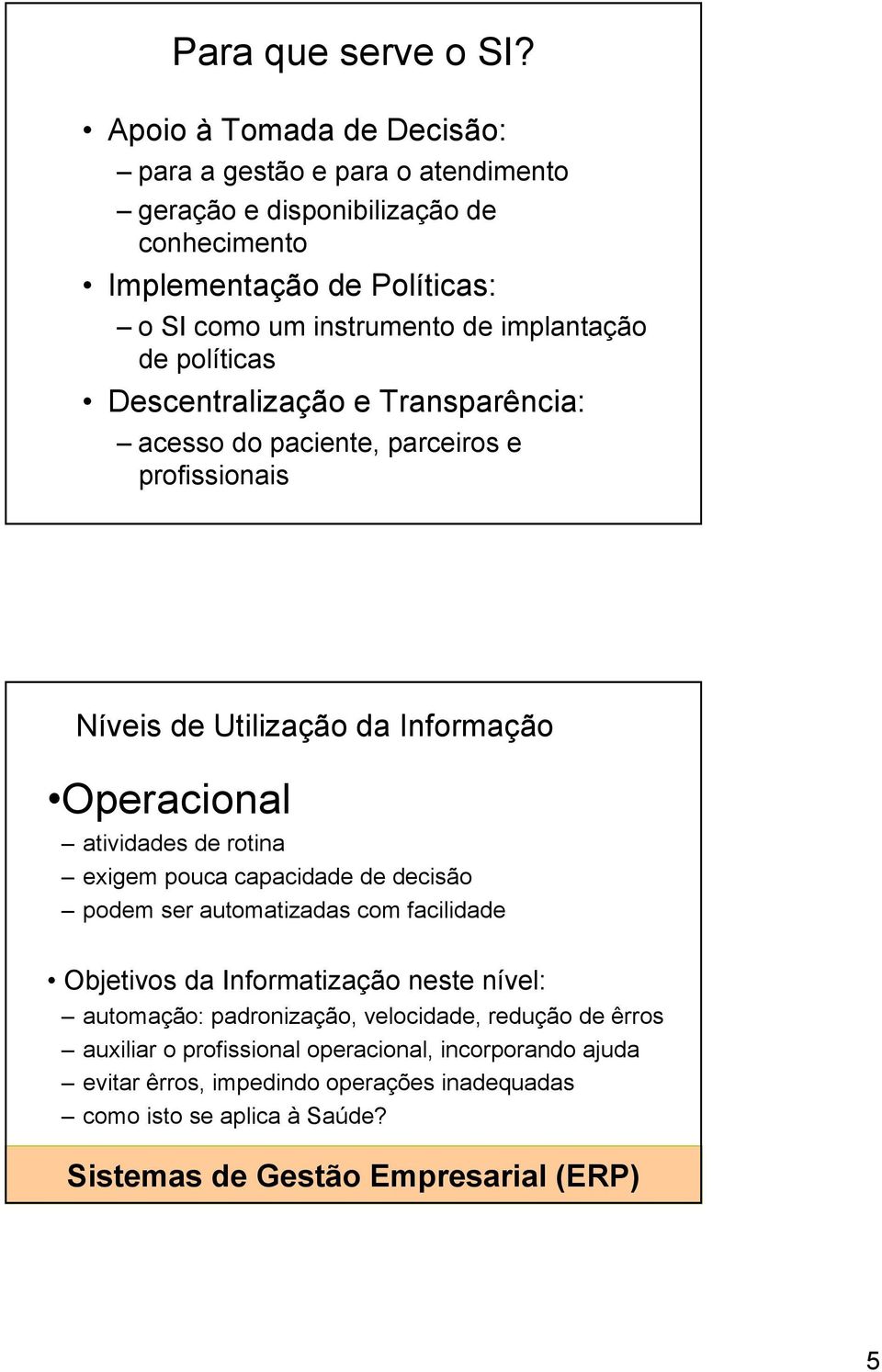 Para que serve o SI?

• Apoio à Tomada de Decisão:
– para a gestão e para o atendimento
– geração e disponibilização de conhecimento
• Implementação de Políticas:
– o SI como um instrumento de implantação de políticas
• Descentralização e Transparência:
– acesso do paciente, parceiros e profissionais

Níveis de Utilização da Informação

•Operacional
– atividades de rotina
– exigem pouca capacidade de decisão
– podem ser automatizadas com facilidade

• Objetivos da Informatização neste nível:
– automação: padronização, velocidade, redução de êrros
– auxiliar o profissional operacional, incorporando ajuda
– evitar êrros, impedindo operações inadequadas
– como isto se aplica à Saúde?

Sistemas de Gestão Empresarial (ERP)

5